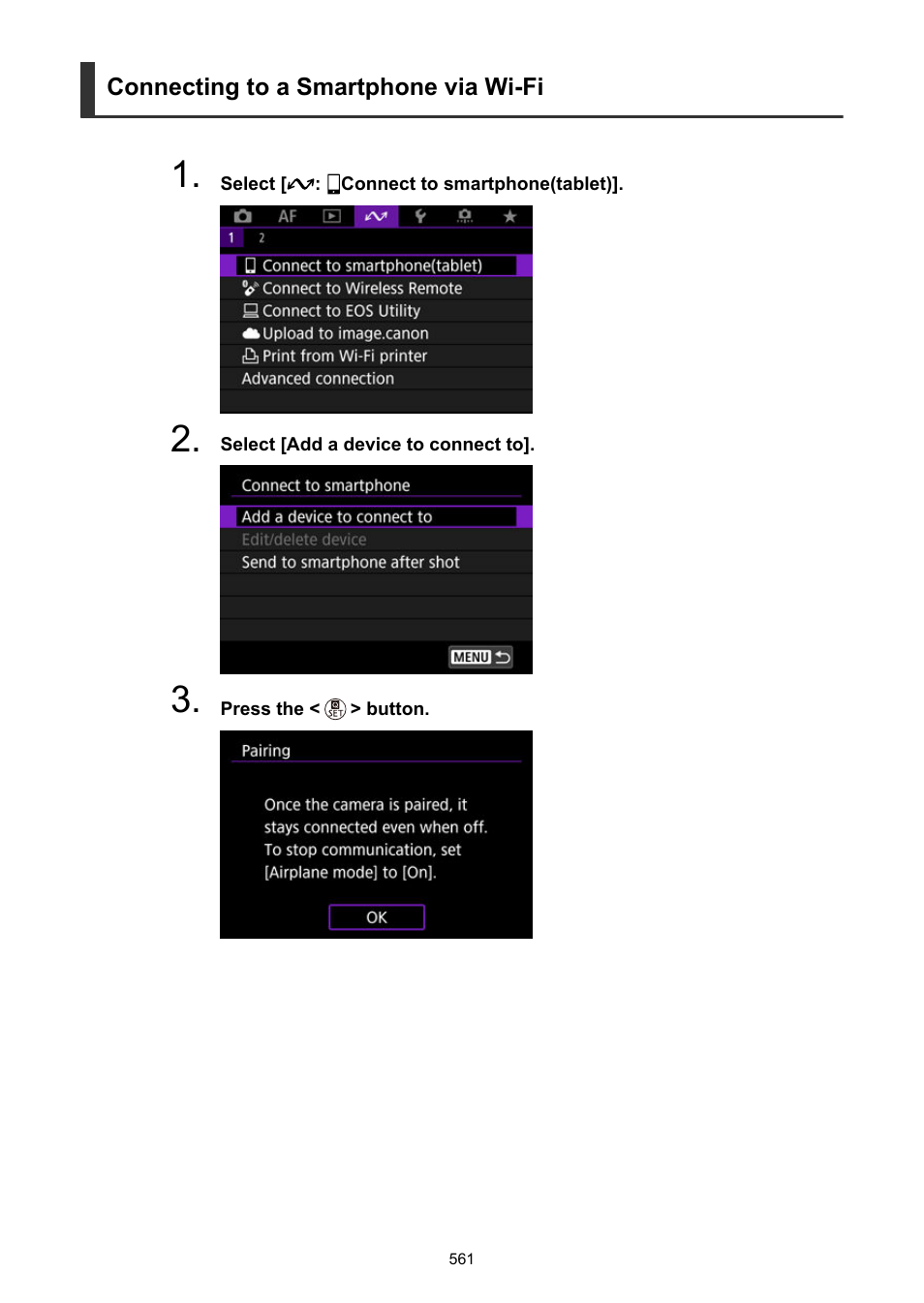 Connecting to a Smartphone via Wi-Fi

1. Select [: Connect to smartphone(tablet)].

AF

1 2

Connect to smartphone(tablet)
Connect to Wireless Remote
Connect to EOS Utility
Upload to image.canon
Print from Wi-Fi printer
Advanced connection

2. Select [Add a device to connect to].

Connect to smartphone
Add a device to connect to
Edit/delete device
Send to smartphone after shot
MENU

3. Press the < SET > button.

Pairing
Once the camera is paired, it stays connected even when off. To stop communication, set [Airplane mode] to [On].
OK

561